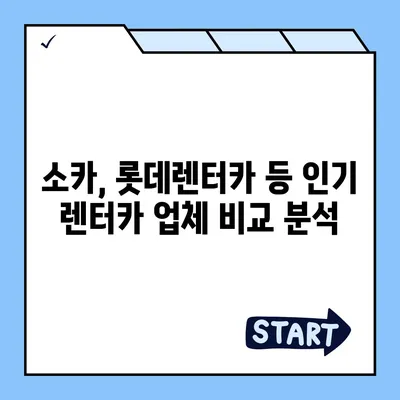 ✓

소카, 롯데렌터카 등 인기 렌터카 업체 비교 분석

START